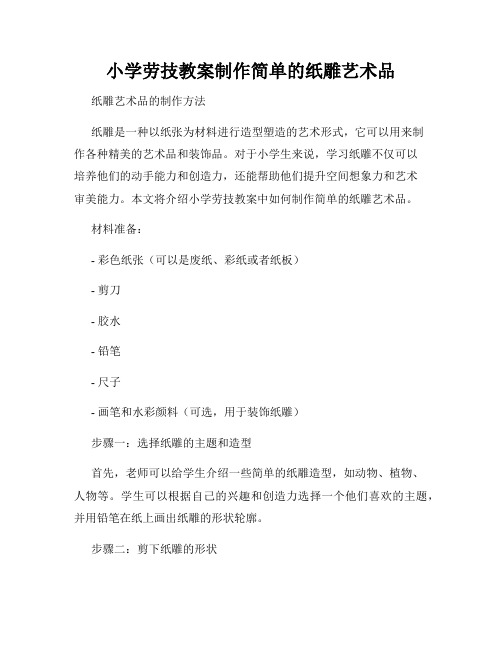 小学劳技教案制作简单的纸雕艺术品

纸雕艺术品的制作方法

纸雕是一种以纸张为材料进行造型塑造的艺术形式，它可以用来制作各种精美的艺术品和装饰品。对于小学生来说，学习纸雕不仅可以培养他们的动手能力和创造力，还能帮助他们提升空间想象力和艺术审美能力。本文将介绍小学劳技教案中如何制作简单的纸雕艺术品。

材料准备：

- 彩色纸张（可以是废纸、彩纸或者纸板）

- 剪刀

- 胶水

- 铅笔

- 尺子

- 画笔和水彩颜料（可选，用于装饰纸雕）

步骤一：选择纸雕的主题和造型

首先，老师可以给学生介绍一些简单的纸雕造型，如动物、植物、人物等。学生可以根据自己的兴趣和创造力选择一个他们喜欢的主题，并用铅笔在纸上画出纸雕的形状轮廓。

步骤二：剪下纸雕的形状